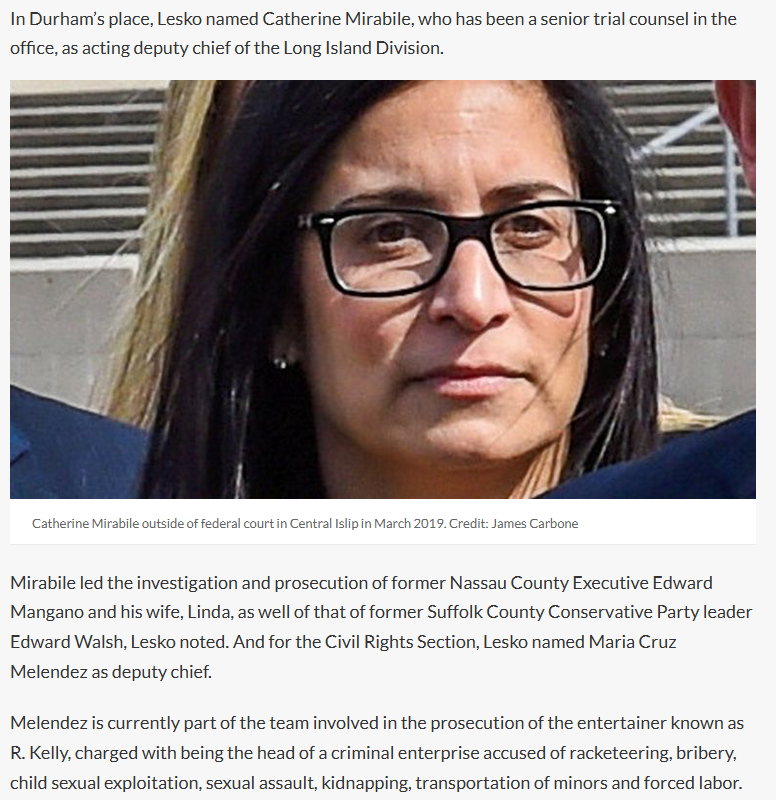 In Durham's place, Lesko named Catherine Mirabile, who has been a senior trial counsel in the office, as acting deputy chief of the Long Island Division.

Catherine Mirabile outside of federal court in Central Islip in March 2019. Credit: James Carbone

Mirabile led the investigation and prosecution of former Nassau County Executive Edward Mangano and his wife, Linda, as well of that of former Suffolk County Conservative Party leader Edward Walsh, Lesko noted. And for the Civil Rights Section, Lesko named Maria Cruz Melendez as deputy chief.

Melendez is currently part of the team involved in the prosecution of the entertainer known as R. Kelly, charged with being the head of a criminal enterprise accused of racketeering, bribery, child sexual exploitation, sexual assault, kidnapping, transportation of minors and forced labor.